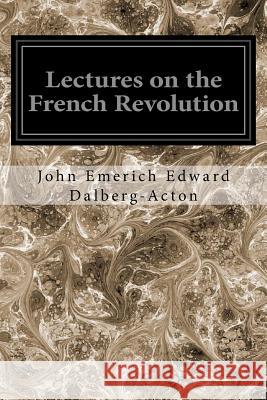 Lectures on the French Revolution

John Emerich Edward Dalberg-Acton

Kraina Książek